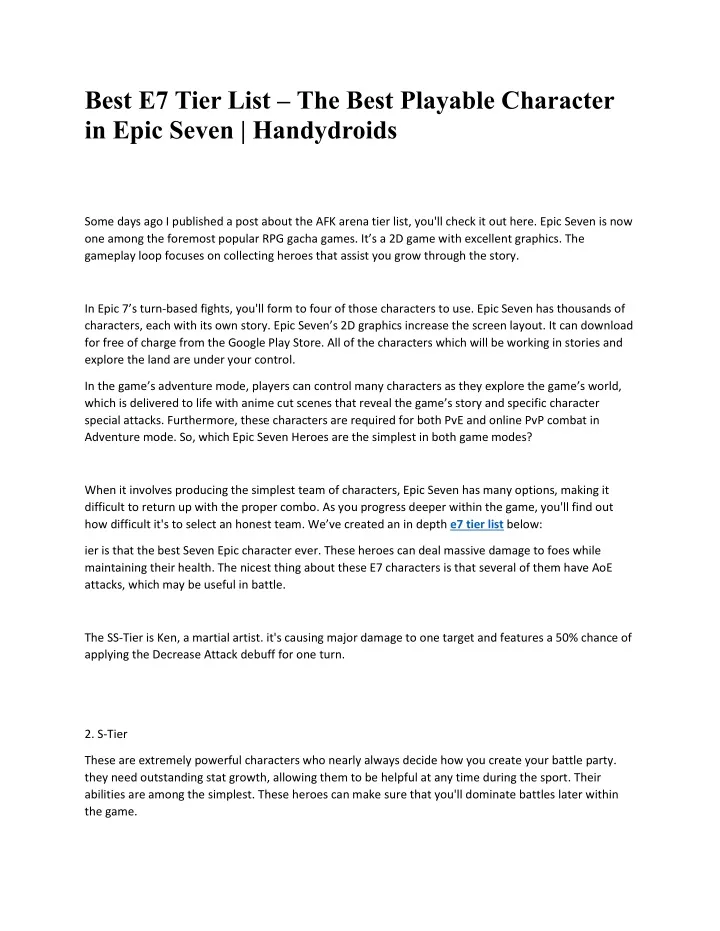 Best E7 Tier List – The Best Playable Character in Epic Seven | Handydroids

Some days ago I published a post about the AFK arena tier list, you'll check it out here. Epic Seven is now one among the foremost popular RPG gacha games. It's a 2D game with excellent graphics. The gameplay loop focuses on collecting heroes that assist you grow through the story.

In Epic 7's turn-based fights, you'll form to four of those characters to use. Epic Seven has thousands of characters, each with its own story. Epic Seven's 2D graphics increase the screen layout. It can download for free of charge from the Google Play Store. All of the characters which will be working in stories and explore the land are under your control.

In the game's adventure mode, players can control many characters as they explore the game's world, which is delivered to life with anime cut scenes that reveal the game's story and specific character special attacks. Furthermore, these characters are required for both PvE and online PvP combat in Adventure mode. So, which Epic Seven Heroes are the simplest in both game modes?

When it involves producing the simplest team of characters, Epic Seven has many options, making it difficult to return up with the proper combo. As you progress deeper within the game, you'll find out how difficult it's to select an honest team. We've created an in depth e7 tier list below:

ier is that the best Seven Epic character ever. These heroes can deal massive damage to foes while maintaining their health. The nicest thing about these E7 characters is that several of them have AoE attacks, which may be useful in battle.

The SS-Tier is Ken, a martial artist. it's causing major damage to one target and features a 50% chance of applying the Decrease Attack debuff for one turn.

2. S-Tier

These are extremely powerful characters who nearly always decide how you create your battle party. they need outstanding stat growth, allowing them to be helpful at any time during the sport. Their abilities are among the simplest. These heroes can make sure that you'll dominate battles later within the game.